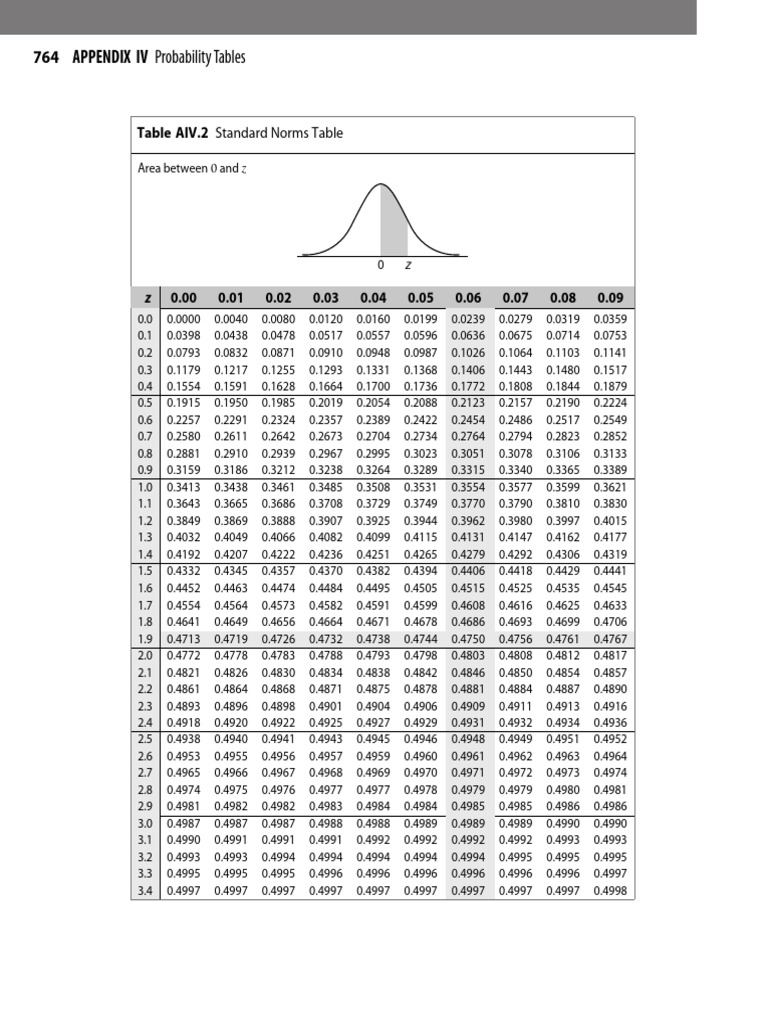 764 APPENDIX IV Probability Tables

Table AIV.2 Standard Norms Table

Area between 0 and z

0 z

| z | 0.00 | 0.01 | 0.02 | 0.03 | 0.04 | 0.05 | 0.06 | 0.07 | 0.08 | 0.09 |
|---|---|---|---|---|---|---|---|---|---|---|
| 0.0 | 0.0000 | 0.0040 | 0.0080 | 0.0120 | 0.0160 | 0.0199 | 0.0239 | 0.0279 | 0.0319 | 0.0359 |
| 0.1 | 0.0398 | 0.0438 | 0.0478 | 0.0517 | 0.0557 | 0.0596 | 0.0636 | 0.0675 | 0.0714 | 0.0753 |
| 0.2 | 0.0793 | 0.0832 | 0.0871 | 0.0910 | 0.0948 | 0.0987 | 0.1026 | 0.1064 | 0.1103 | 0.1141 |
| 0.3 | 0.1179 | 0.1217 | 0.1255 | 0.1293 | 0.1331 | 0.1368 | 0.1406 | 0.1443 | 0.1480 | 0.1517 |
| 0.4 | 0.1554 | 0.1591 | 0.1628 | 0.1664 | 0.1700 | 0.1736 | 0.1772 | 0.1808 | 0.1844 | 0.1879 |
| 0.5 | 0.1915 | 0.1950 | 0.1985 | 0.2019 | 0.2054 | 0.2088 | 0.2123 | 0.2157 | 0.2190 | 0.2224 |
| 0.6 | 0.2257 | 0.2291 | 0.2324 | 0.2357 | 0.2389 | 0.2422 | 0.2454 | 0.2486 | 0.2517 | 0.2549 |
| 0.7 | 0.2580 | 0.2611 | 0.2642 | 0.2673 | 0.2704 | 0.2734 | 0.2764 | 0.2794 | 0.2823 | 0.2852 |
| 0.8 | 0.2881 | 0.2910 | 0.2939 | 0.2967 | 0.2995 | 0.3023 | 0.3051 | 0.3078 | 0.3106 | 0.3133 |
| 0.9 | 0.3159 | 0.3186 | 0.3212 | 0.3238 | 0.3264 | 0.3289 | 0.3315 | 0.3340 | 0.3365 | 0.3389 |
| 1.0 | 0.3413 | 0.3438 | 0.3461 | 0.3485 | 0.3508 | 0.3531 | 0.3554 | 0.3577 | 0.3599 | 0.3621 |
| 1.1 | 0.3643 | 0.3665 | 0.3686 | 0.3708 | 0.3729 | 0.3749 | 0.3770 | 0.3790 | 0.3810 | 0.3830 |
| 1.2 | 0.3849 | 0.3869 | 0.3888 | 0.3907 | 0.3925 | 0.3944 | 0.3962 | 0.3980 | 0.3997 | 0.4015 |
| 1.3 | 0.4032 | 0.4049 | 0.4066 | 0.4082 | 0.4099 | 0.4115 | 0.4131 | 0.4147 | 0.4162 | 0.4177 |
| 1.4 | 0.4192 | 0.4207 | 0.4222 | 0.4236 | 0.4251 | 0.4265 | 0.4279 | 0.4292 | 0.4306 | 0.4319 |
| 1.5 | 0.4332 | 0.4345 | 0.4357 | 0.4370 | 0.4382 | 0.4394 | 0.4406 | 0.4418 | 0.4429 | 0.4441 |
| 1.6 | 0.4452 | 0.4463 | 0.4474 | 0.4484 | 0.4495 | 0.4505 | 0.4515 | 0.4525 | 0.4535 | 0.4545 |
| 1.7 | 0.4554 | 0.4564 | 0.4573 | 0.4582 | 0.4591 | 0.4599 | 0.4608 | 0.4616 | 0.4625 | 0.4633 |
| 1.8 | 0.4641 | 0.4649 | 0.4656 | 0.4664 | 0.4671 | 0.4678 | 0.4686 | 0.4693 | 0.4699 | 0.4706 |
| 1.9 | 0.4713 | 0.4719 | 0.4726 | 0.4732 | 0.4738 | 0.4744 | 0.4750 | 0.4756 | 0.4761 | 0.4767 |
| 2.0 | 0.4772 | 0.4778 | 0.4783 | 0.4788 | 0.4793 | 0.4798 | 0.4803 | 0.4808 | 0.4812 | 0.4817 |
| 2.1 | 0.4821 | 0.4826 | 0.4830 | 0.4834 | 0.4838 | 0.4842 | 0.4846 | 0.4850 | 0.4854 | 0.4857 |
| 2.2 | 0.4861 | 0.4864 | 0.4868 | 0.4871 | 0.4875 | 0.4878 | 0.4881 | 0.4884 | 0.4887 | 0.4890 |
| 2.3 | 0.4893 | 0.4896 | 0.4898 | 0.4901 | 0.4904 | 0.4906 | 0.4909 | 0.4911 | 0.4913 | 0.4916 |
| 2.4 | 0.4918 | 0.4920 | 0.4922 | 0.4925 | 0.4927 | 0.4929 | 0.4931 | 0.4932 | 0.4934 | 0.4936 |
| 2.5 | 0.4938 | 0.4940 | 0.4941 | 0.4943 | 0.4945 | 0.4946 | 0.4948 | 0.4949 | 0.4951 | 0.4952 |
| 2.6 | 0.4953 | 0.4955 | 0.4956 | 0.4957 | 0.4959 | 0.4960 | 0.4961 | 0.4962 | 0.4963 | 0.4964 |
| 2.7 | 0.4965 | 0.4966 | 0.4967 | 0.4968 | 0.4969 | 0.4970 | 0.4971 | 0.4972 | 0.4973 | 0.4974 |
| 2.8 | 0.4974 | 0.4975 | 0.4976 | 0.4977 | 0.4977 | 0.4978 | 0.4979 | 0.4979 | 0.4980 | 0.4981 |
| 2.9 | 0.4981 | 0.4982 | 0.4982 | 0.4983 | 0.4984 | 0.4984 | 0.4985 | 0.4985 | 0.4986 | 0.4986 |
| 3.0 | 0.4987 | 0.4987 | 0.4987 | 0.4988 | 0.4988 | 0.4989 | 0.4989 | 0.4989 | 0.4990 | 0.4990 |
| 3.1 | 0.4990 | 0.4991 | 0.4991 | 0.4991 | 0.4992 | 0.4992 | 0.4992 | 0.4992 | 0.4993 | 0.4993 |
| 3.2 | 0.4993 | 0.4993 | 0.4994 | 0.4994 | 0.4994 | 0.4994 | 0.4994 | 0.4995 | 0.4995 | 0.4995 |
| 3.3 | 0.4995 | 0.4995 | 0.4995 | 0.4996 | 0.4996 | 0.4996 | 0.4996 | 0.4996 | 0.4996 | 0.4997 |
| 3.4 | 0.4997 | 0.4997 | 0.4997 | 0.4997 | 0.4997 | 0.4997 | 0.4997 | 0.4997 | 0.4997 | 0.4998 |